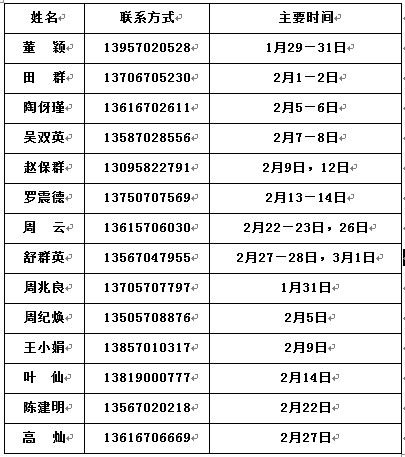 | 姓名 | 联系方式 | 主要时间 |
|---|---|---|
| 董 颖 | 13957020528 | 1月29－31日 |
| 田 群 | 13706705230 | 2月1－2日 |
| 陶伢瑾 | 13616702611 | 2月5－6日 |
| 吴双英 | 13587028556 | 2月7－8日 |
| 赵保群 | 13095822791 | 2月9日，12日 |
| 罗震德 | 13750707569 | 2月13－14日 |
| 周 云 | 13615706030 | 2月22－23日，26日 |
| 舒群英 | 13567047955 | 2月27－28日，3月1日 |
| 周兆良 | 13705707797 | 1月31日 |
| 周纪焕 | 13505708876 | 2月5日 |
| 王小娟 | 13857010317 | 2月9日 |
| 叶 仙 | 13819000777 | 2月14日 |
| 陈建明 | 13567020218 | 2月22日 |
| 高 灿 | 13616706669 | 2月27日 |